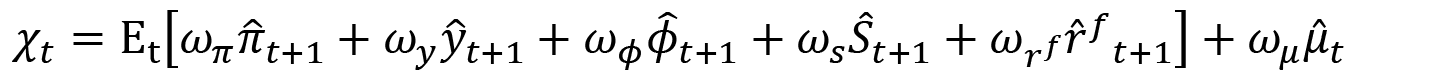 $\chi_t = \mathrm{E_t}\left[\omega_\pi \hat{\pi}_{t+1} + \omega_y \hat{y}_{t+1} + \omega_\phi \hat{\phi}_{t+1} + \omega_s \hat{S}_{t+1} + \omega_{r^f} \hat{r}^f{}_{t+1}\right] + \omega_\mu \hat{\mu}_t$